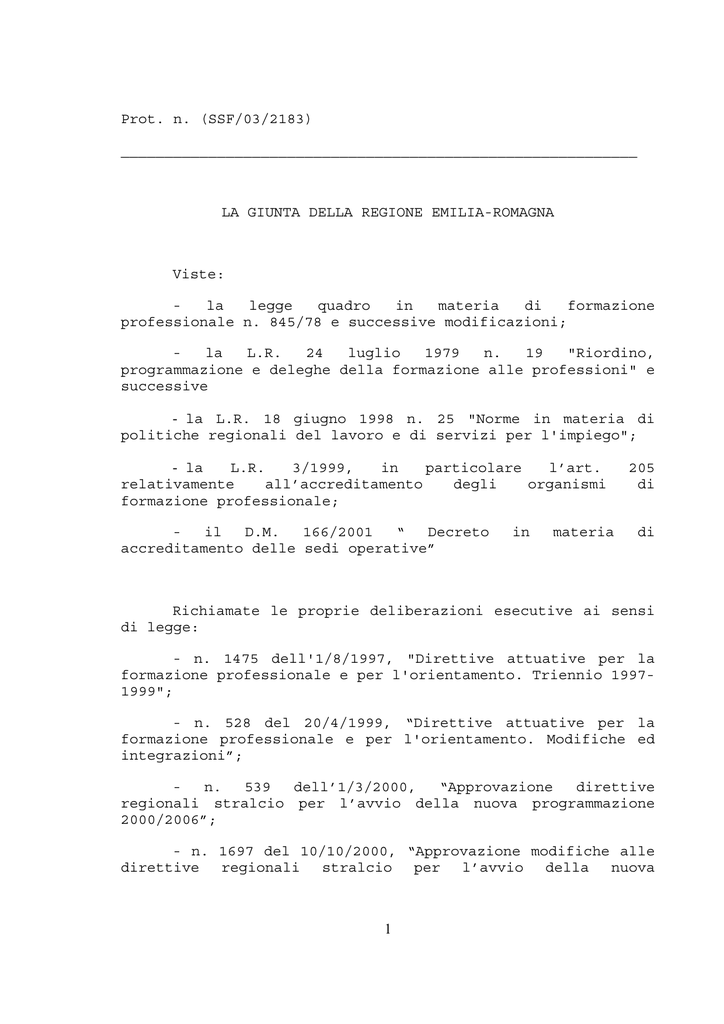 Prot. n. (SSF/03/2183)

LA GIUNTA DELLA REGIONE EMILIA-ROMAGNA

Viste:

- la legge quadro in materia di formazione professionale n. 845/78 e successive modificazioni;

- la L.R. 24 luglio 1979 n. 19 "Riordino, programmazione e deleghe della formazione alle professioni" e successive

- la L.R. 18 giugno 1998 n. 25 "Norme in materia di politiche regionali del lavoro e di servizi per l'impiego";

- la L.R. 3/1999, in particolare l'art. 205 relativamente all'accreditamento degli organismi di formazione professionale;

- il D.M. 166/2001 " Decreto in materia di accreditamento delle sedi operative"

Richiamate le proprie deliberazioni esecutive ai sensi di legge:

- n. 1475 dell'1/8/1997, "Direttive attuative per la formazione professionale e per l'orientamento. Triennio 1997-1999";

- n. 528 del 20/4/1999, "Direttive attuative per la formazione professionale e per l'orientamento. Modifiche ed integrazioni";

- n. 539 dell'1/3/2000, "Approvazione direttive regionali stralcio per l'avvio della nuova programmazione 2000/2006";

- n. 1697 del 10/10/2000, "Approvazione modifiche alle direttive regionali stralcio per l'avvio della nuova

1